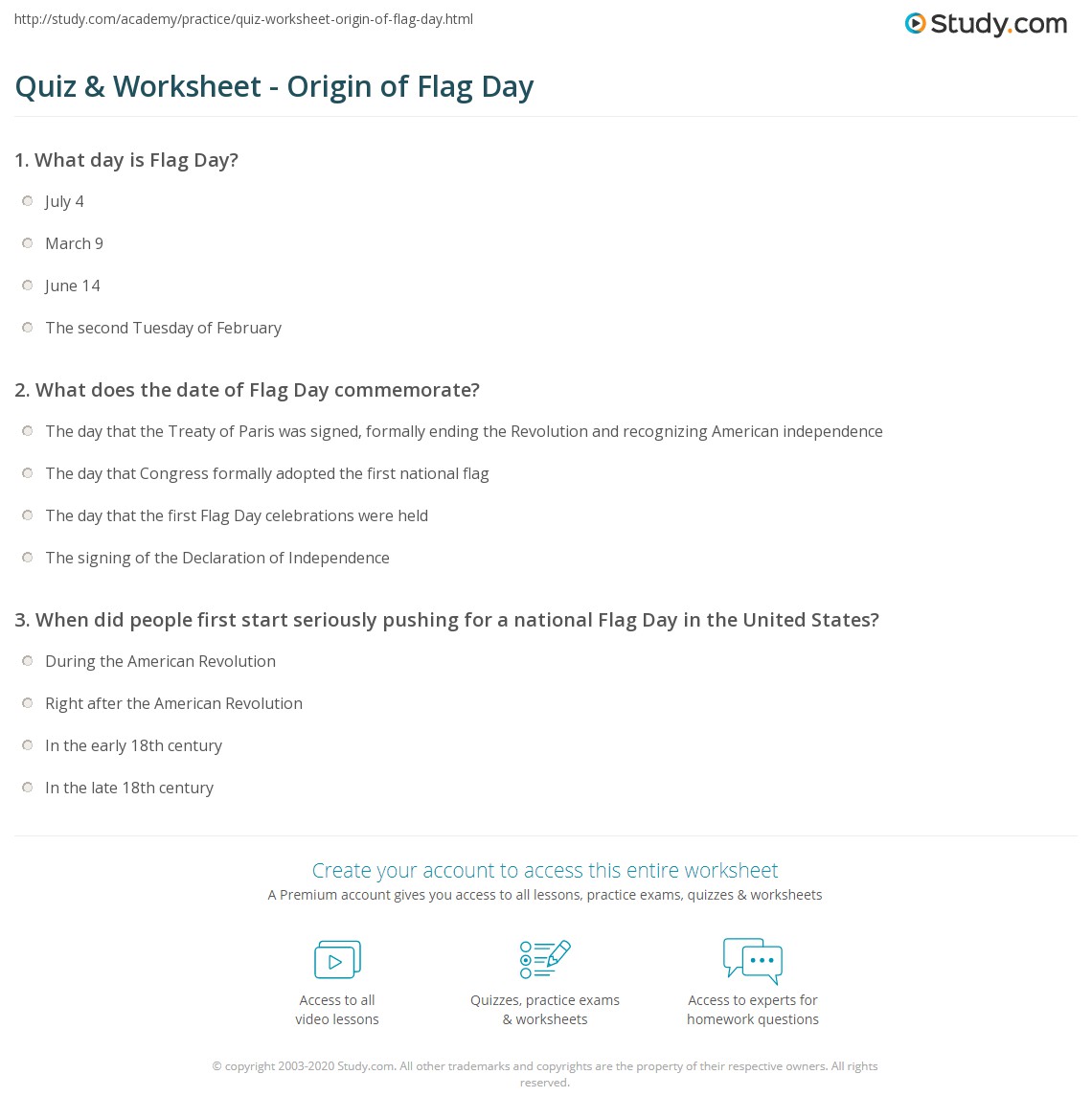 http://study.com/academy/practice/quiz-worksheet-origin-of-flag-day.html

Study.com

Quiz & Worksheet - Origin of Flag Day

1. What day is Flag Day?

July 4

March 9

June 14

The second Tuesday of February

2. What does the date of Flag Day commemorate?

The day that the Treaty of Paris was signed, formally ending the Revolution and recognizing American independence

The day that Congress formally adopted the first national flag

The day that the first Flag Day celebrations were held

The signing of the Declaration of Independence

3. When did people first start seriously pushing for a national Flag Day in the United States?

During the American Revolution

Right after the American Revolution

In the early 18th century

In the late 18th century

Create your account to access this entire worksheet

A Premium account gives you access to all lessons, practice exams, quizzes & worksheets

Access to all video lessons

Quizzes, practice exams & worksheets

Access to experts for homework questions

© copyright 2003-2020 Study.com. All other trademarks and copyrights are the property of their respective owners. All rights reserved.